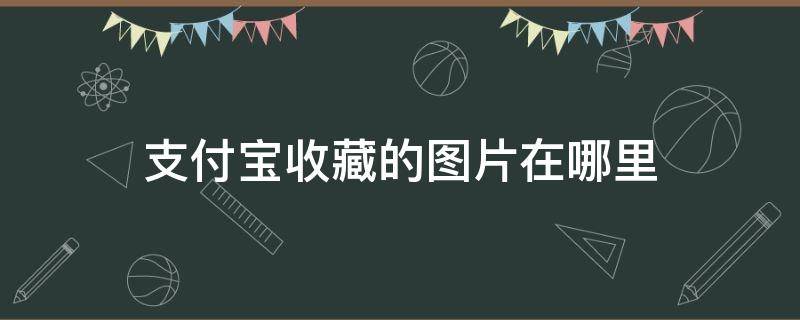 支付宝收藏的图片在哪里